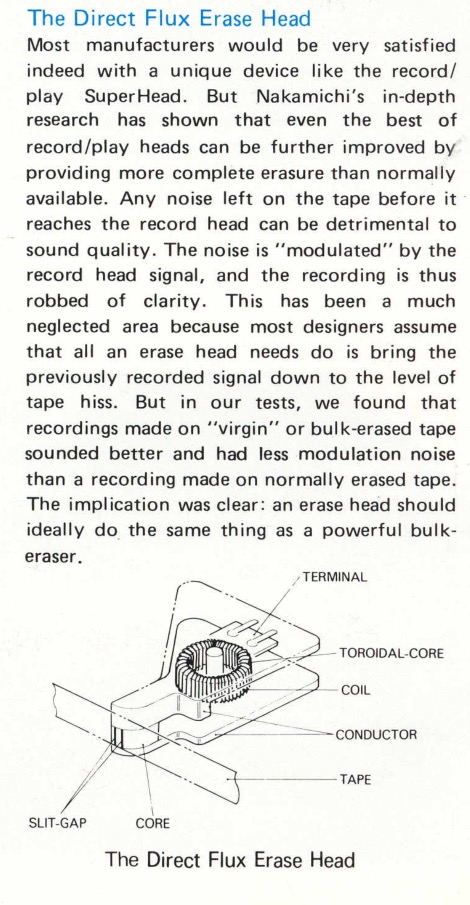 The Direct Flux Erase Head

Most manufacturers would be very satisfied indeed with a unique device like the record/play SuperHead. But Nakamichi's in-depth research has shown that even the best of record/play heads can be further improved by providing more complete erasure than normally available. Any noise left on the tape before it reaches the record head can be detrimental to sound quality. The noise is "modulated" by the record head signal, and the recording is thus robbed of clarity. This has been a much neglected area because most designers assume that all an erase head needs do is bring the previously recorded signal down to the level of tape hiss. But in our tests, we found that recordings made on "virgin" or bulk-erased tape sounded better and had less modulation noise than a recording made on normally erased tape. The implication was clear: an erase head should ideally do the same thing as a powerful bulk-eraser.

TERMINAL
TOROIDAL-CORE
COIL
CONDUCTOR
TAPE
SLIT-GAP
CORE

The Direct Flux Erase Head